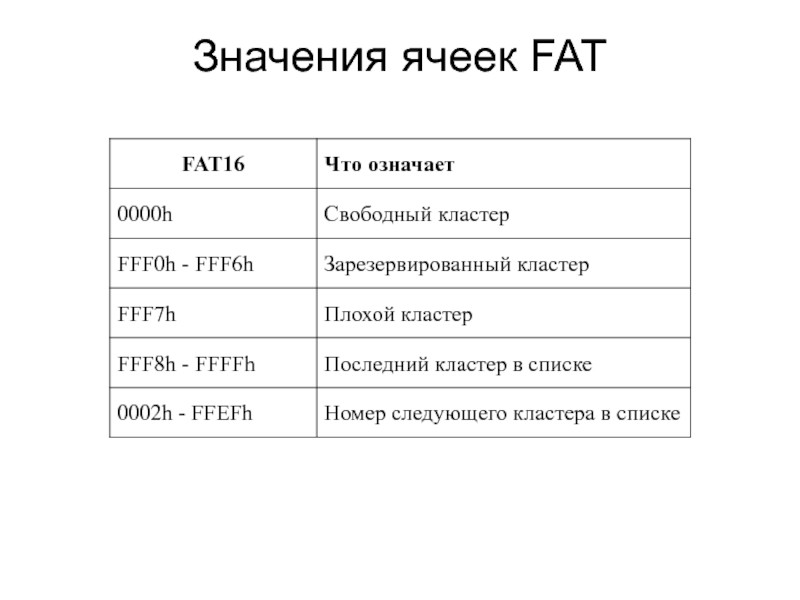 Значения ячеек FAT

| FAT16 | Что означает |
|---|---|
| 0000h | Свободный кластер |
| FFF0h - FFF6h | Зарезервированный кластер |
| FFF7h | Плохой кластер |
| FFF8h - FFFFh | Последний кластер в списке |
| 0002h - FFEFh | Номер следующего кластера в списке |